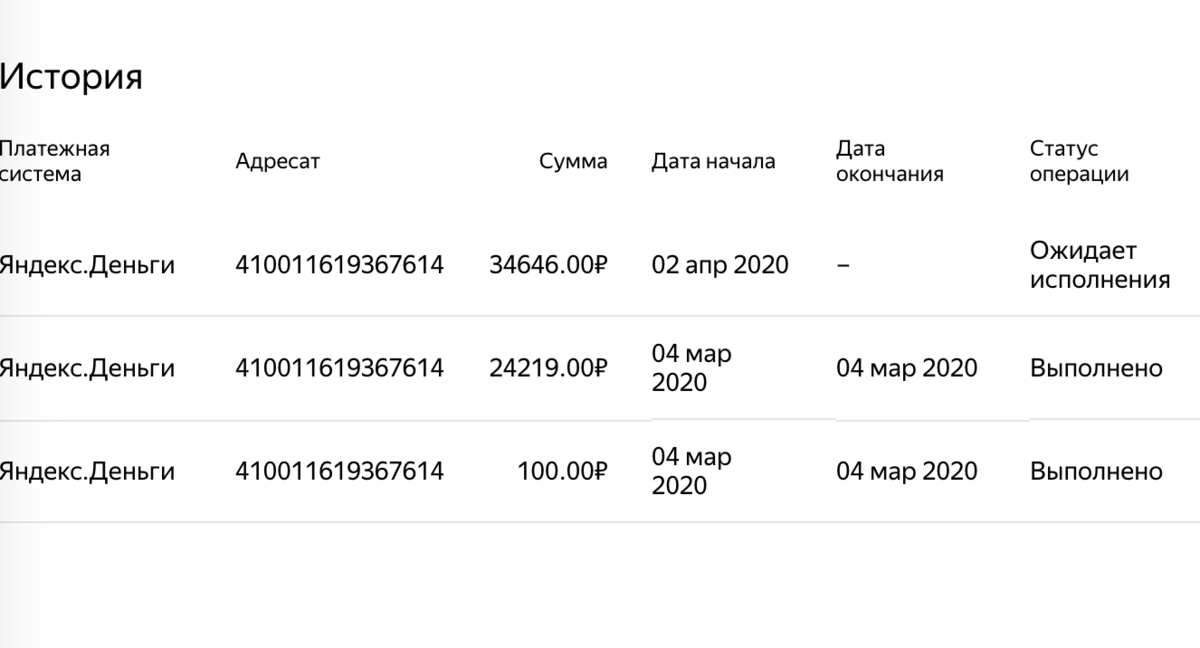 История

| Платежная система | Адресат | Сумма | Дата начала | Дата окончания | Статус операции |
|---|---|---|---|---|---|
| Яндекс.Деньги | 410011619367614 | 34646.00₽ | 02 апр 2020 | – | Ожидает исполнения |
| Яндекс.Деньги | 410011619367614 | 24219.00₽ | 04 мар 2020 | 04 мар 2020 | Выполнено |
| Яндекс.Деньги | 410011619367614 | 100.00₽ | 04 мар 2020 | 04 мар 2020 | Выполнено |